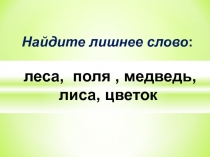 Найдите лишнее слово:

леса, поля , медведь, лиса, цветок